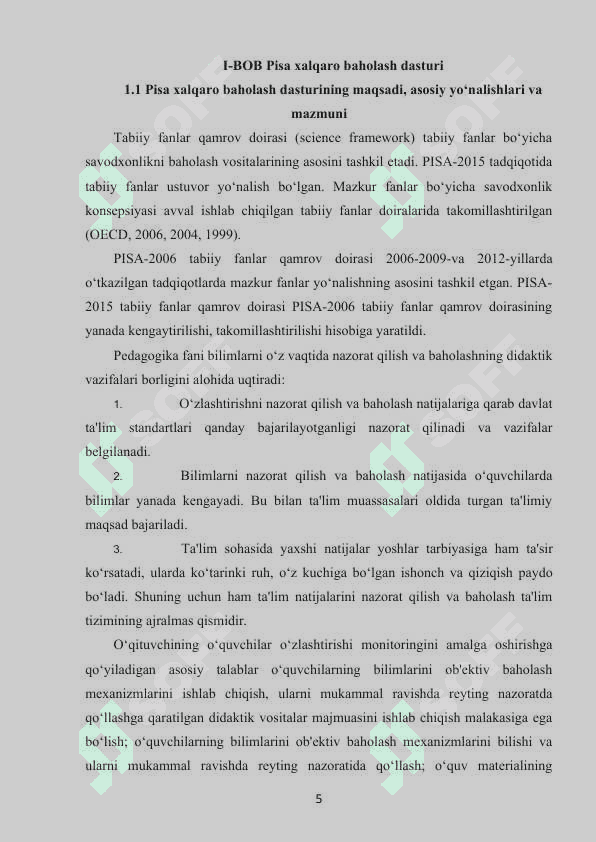 I-BOB Pisa xalqaro baholash dasturi

1.1 Pisa xalqaro baholash dasturining maqsadi, asosiy yo‘nalishlari va mazmuni

Tabiiy fanlar qamrov doirasi (science framework) tabiiy fanlar bo‘yicha savodxonlikni baholash vositalarining asosini tashkil etadi. PISA-2015 tadqiqotida tabiiy fanlar ustuvor yo‘nalish bo‘lgan. Mazkur fanlar bo‘yicha savodxonlik konsepsiyasi avval ishlab chiqilgan tabiiy fanlar doiralarida takomillashtirilgan (OECD, 2006, 2004, 1999).

PISA-2006 tabiiy fanlar qamrov doirasi 2006-2009-va 2012-yillarda o‘tkazilgan tadqiqotlarda mazkur fanlar yo‘nalishning asosini tashkil etgan. PISA-2015 tabiiy fanlar qamrov doirasi PISA-2006 tabiiy fanlar qamrov doirasining yanada kengaytirilishi, takomillashtirilishi hisobiga yaratildi.

Pedagogika fani bilimlarni o‘z vaqtida nazorat qilish va baholashning didaktik vazifalari borligini alohida uqtiradi:

1. O‘zlashtirishni nazorat qilish va baholash natijalariga qarab davlat ta'lim standartlari qanday bajarilayotganligi nazorat qilinadi va vazifalar belgilanadi.

2. Bilimlarni nazorat qilish va baholash natijasida o‘quvchilarda bilimlar yanada kengayadi. Bu bilan ta'lim muassasalari oldida turgan ta'limiy maqsad bajariladi.

3. Ta'lim sohasida yaxshi natijalar yoshlar tarbiyasiga ham ta'sir ko‘rsatadi, ularda ko‘tarinki ruh, o‘z kuchiga bo‘lgan ishonch va qiziqish paydo bo‘ladi. Shuning uchun ham ta'lim natijalarini nazorat qilish va baholash ta'lim tizimining ajralmas qismidir.

O‘qituvchining o‘quvchilar o‘zlashtirishi monitoringini amalga oshirishga qo‘yiladigan asosiy talablar o‘quvchilarning bilimlarini ob'ektiv baholash mexanizmlarini ishlab chiqish, ularni mukammal ravishda reyting nazoratda qo‘llashga qaratilgan didaktik vositalar majmuasini ishlab chiqish malakasiga ega bo‘lish; o‘quvchilarning bilimlarini ob'ektiv baholash mexanizmlarini bilishi va ularni mukammal ravishda reyting nazoratida qo‘llash; o‘quv materialining

5